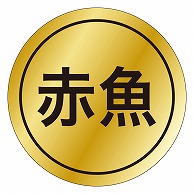 赤魚